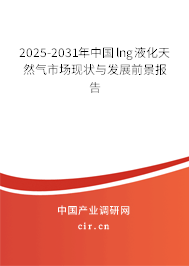 2025-2031年中国lng液化天然气市场现状与发展前景报告

中国产业调研网

cir.cn